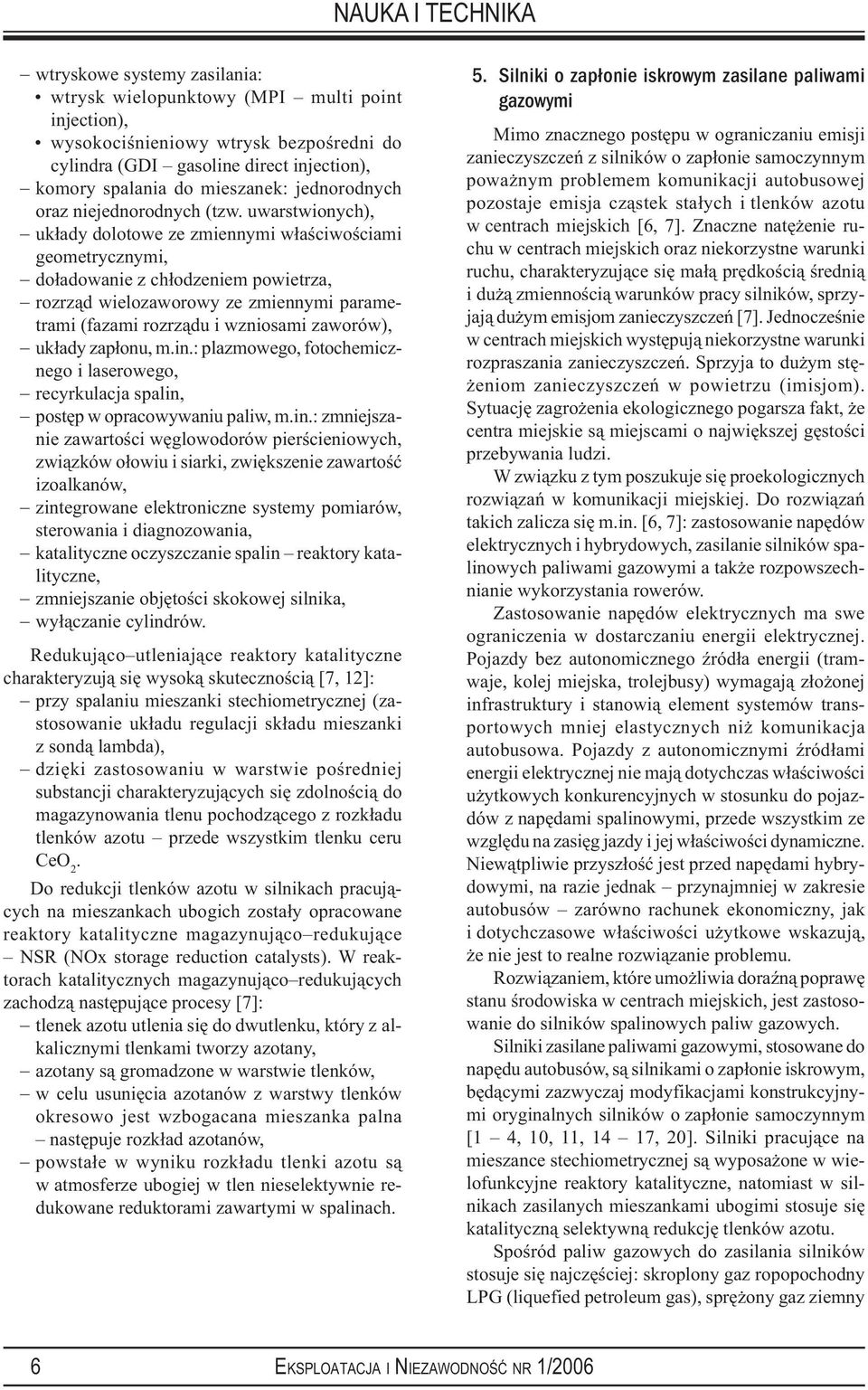 NAUKA I TECHNIKA

– wtryskowe systemy zasilania:
• wtrysk wielopunktowy (MPI – multi point injection),
• wysokociśnieniowy wtrysk bezpośredni do cylindra (GDI – gasoline direct injection),
– komory spalania do mieszanek: jednorodnych oraz niejednorodnych (tzw. uwarstwionych),
– układy dolotowe ze zmiennymi właściwościami geometrycznymi,
– doładowanie z chłodzeniem powietrza,
– rozrząd wielozaworowy ze zmiennymi parametrami (fazami rozrządu i wzniosami zaworów),
– układy zapłonu, m.in.: plazmowego, fotochemicznego i laserowego,
– recyrkulacja spalin,
– postęp w opracowywaniu paliw, m.in.: zmniejszanie zawartości węglowodorów pierścieniowych, związków ołowiu i siarki, zwiększenie zawartość izoalkanów,
– zintegrowane elektroniczne systemy pomiarów, sterowania i diagnozowania,
– katalityczne oczyszczanie spalin – reaktory katalityczne,
– zmniejszanie objętości skokowej silnika,
– wyłączanie cylindrów.

Redukująco–utleniające reaktory katalityczne charakteryzują się wysoką skutecznością [7, 12]:
– przy spalaniu mieszanki stechiometrycznej (zastosowanie układu regulacji składu mieszanki z sondą lambda),
– dzięki zastosowaniu w warstwie pośredniej substancji charakteryzujących się zdolnością do magazynowania tlenu pochodzącego z rozkładu tlenków azotu – przede wszystkim tlenku ceru $CeO_2$.

Do redukcji tlenków azotu w silnikach pracujących na mieszankach ubogich zostały opracowane reaktory katalityczne magazynująco–redukujące – NSR (NOx storage reduction catalysts). W reaktorach katalitycznych magazynująco–redukujących zachodzą następujące procesy [7]:
– tlenek azotu utlenia się do dwutlenku, który z alkalicznymi tlenkami tworzy azotany,
– azotany są gromadzone w warstwie tlenków,
– w celu usunięcia azotanów z warstwy tlenków okresowo jest wzbogacana mieszanka palna – następuje rozkład azotanów,
– powstałe w wyniku rozkładu tlenki azotu są w atmosferze ubogiej w tlen nieselektywnie redukowane reduktorami zawartymi w spalinach.

5. Silniki o zapłonie iskrowym zasilane paliwami gazowymi

Mimo znacznego postępu w ograniczaniu emisji zanieczyszczeń z silników o zapłonie samoczynnym poważnym problemem komunikacji autobusowej pozostaje emisja cząstek stałych i tlenków azotu w centrach miejskich [6, 7]. Znaczne natężenie ruchu w centrach miejskich oraz niekorzystne warunki ruchu, charakteryzujące się małą prędkością średnią i dużą zmiennością warunków pracy silników, sprzyjają dużym emisjom zanieczyszczeń [7]. Jednocześnie w centrach miejskich występują niekorzystne warunki rozpraszania zanieczyszczeń. Sprzyja to dużym stężeniom zanieczyszczeń w powietrzu (imisjom). Sytuację zagrożenia ekologicznego pogarsza fakt, że centra miejskie są miejscami o największej gęstości przebywania ludzi.

W związku z tym poszukuje się proekologicznych rozwiązań w komunikacji miejskiej. Do rozwiązań takich zalicza się m.in. [6, 7]: zastosowanie napędów elektrycznych i hybrydowych, zasilanie silników spalinowych paliwami gazowymi a także rozpowszechnianie wykorzystania rowerów.

Zastosowanie napędów elektrycznych ma swe ograniczenia w dostarczaniu energii elektrycznej. Pojazdy bez autonomicznego źródła energii (tramwaje, kolej miejska, trolejbusy) wymagają złożonej infrastruktury i stanowią element systemów transportowych mniej elastycznych niż komunikacja autobusowa. Pojazdy z autonomicznymi źródłami energii elektrycznej nie mają dotychczas właściwości użytkowych konkurencyjnych w stosunku do pojazdów z napędami spalinowymi, przede wszystkim ze względu na zasięg jazdy i jej właściwości dynamiczne. Niewątpliwie przyszłość jest przed napędami hybrydowymi, na razie jednak – przynajmniej w zakresie autobusów – zarówno rachunek ekonomiczny, jak i dotychczasowe właściwości użytkowe wskazują, że nie jest to realne rozwiązanie problemu.

Rozwiązaniem, które umożliwia doraźną poprawę stanu środowiska w centrach miejskich, jest zastosowanie do silników spalinowych paliw gazowych.

Silniki zasilane paliwami gazowymi, stosowane do napędu autobusów, są silnikami o zapłonie iskrowym, będącymi zazwyczaj modyfikacjami konstrukcyjnymi oryginalnych silników o zapłonie samoczynnym [1 – 4, 10, 11, 14 – 17, 20]. Silniki pracujące na mieszance stechiometrycznej są wyposażone w wielofunkcyjne reaktory katalityczne, natomiast w silnikach zasilanych mieszankami ubogimi stosuje się katalityczną selektywną redukcję tlenków azotu.

Spośród paliw gazowych do zasilania silników stosuje się najczęściej: skroplony gaz ropopochodny LPG (liquefied petroleum gas), sprężony gaz ziemny

6 EKSPLOATACJA I NIEZAWODNOŚĆ NR 1/2006